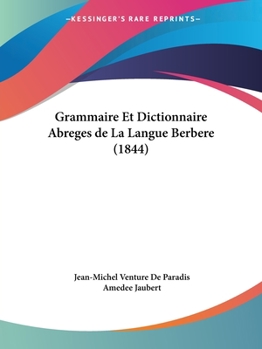 —KESSINGER'S RARE REPRINTS—

Grammaire Et Dictionnaire Abreges de La Langue Berbere (1844)

Jean-Michel Venture De Paradis
Amedee Jaubert